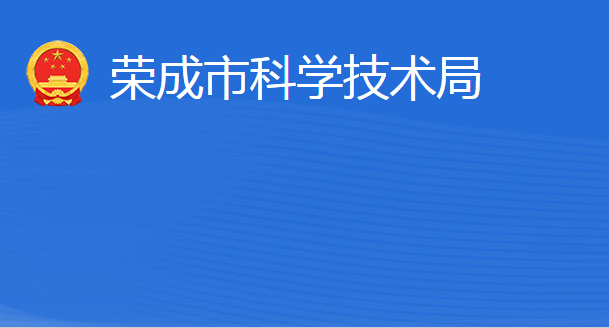 荣成市科学技术局